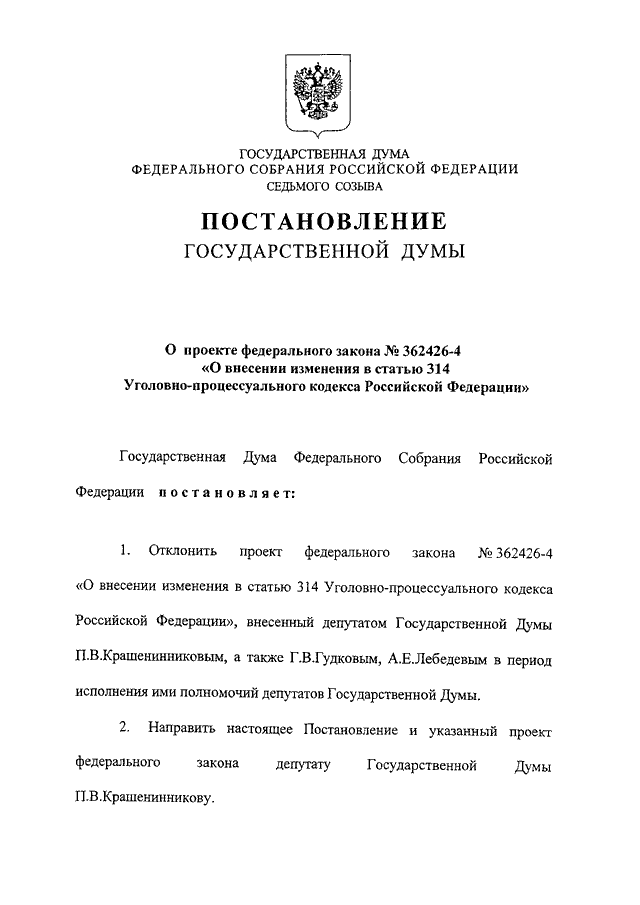 ГОСУДАРСТВЕННАЯ ДУМА
ФЕДЕРАЛЬНОГО СОБРАНИЯ РОССИЙСКОЙ ФЕДЕРАЦИИ
СЕДЬМОГО СОЗЫВА

ПОСТАНОВЛЕНИЕ
ГОСУДАРСТВЕННОЙ ДУМЫ

О проекте федерального закона № 362426-4
«О внесении изменения в статью 314
Уголовно-процессуального кодекса Российской Федерации»

Государственная Дума Федерального Собрания Российской Федерации постановляет:

1. Отклонить проект федерального закона № 362426-4 «О внесении изменения в статью 314 Уголовно-процессуального кодекса Российской Федерации», внесенный депутатом Государственной Думы П.В.Крашенинниковым, а также Г.В.Гудковым, А.Е.Лебедевым в период исполнения ими полномочий депутатов Государственной Думы.

2. Направить настоящее Постановление и указанный проект федерального закона депутату Государственной Думы П.В.Крашенинникову.